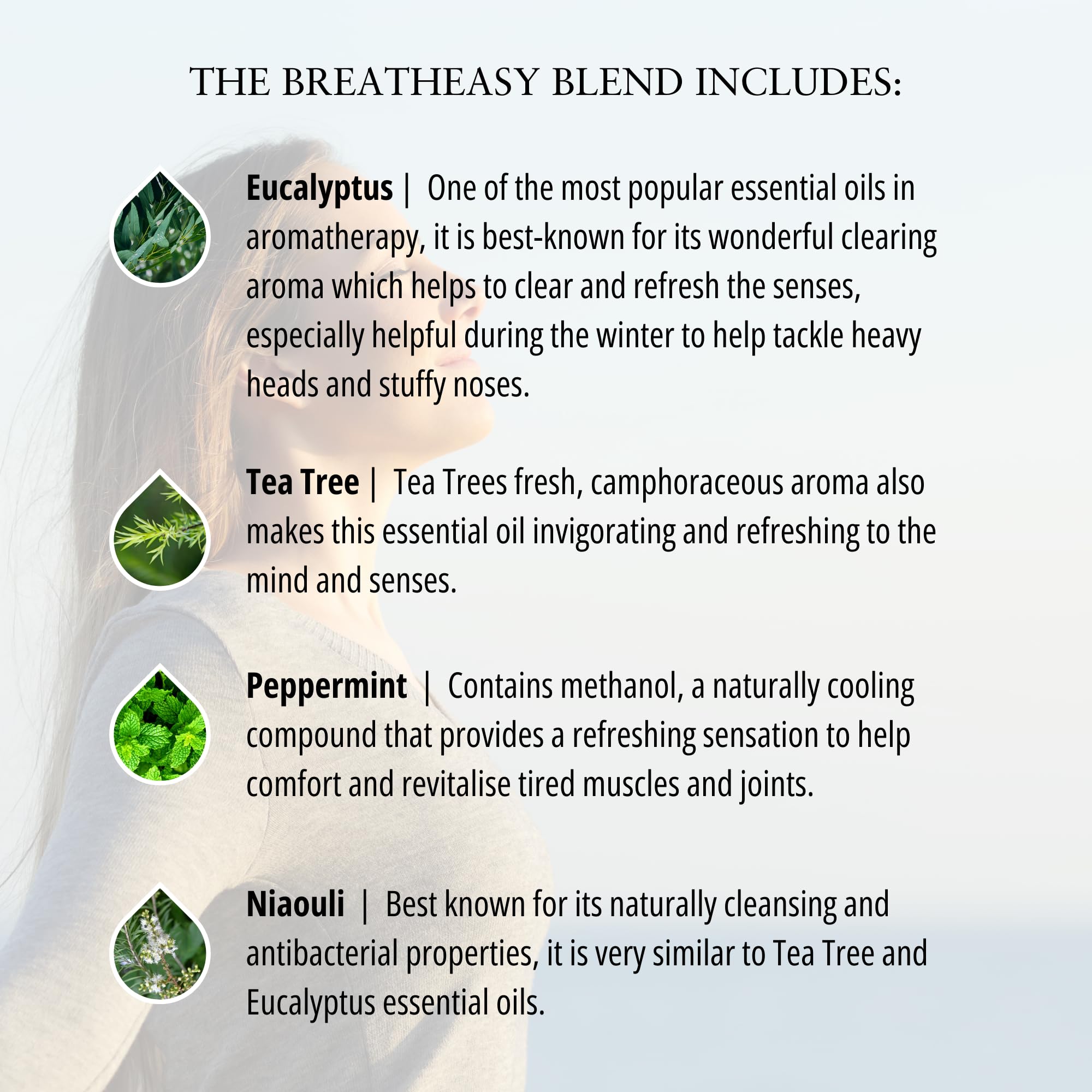 THE BREATHEASY BLEND INCLUDES:

Eucalyptus | One of the most popular essential oils in aromatherapy, it is best-known for its wonderful clearing aroma which helps to clear and refresh the senses, especially helpful during the winter to help tackle heavy heads and stuffy noses.

Tea Tree | Tea Trees fresh, camphoraceous aroma also makes this essential oil invigorating and refreshing to the mind and senses.

Peppermint | Contains methanol, a naturally cooling compound that provides a refreshing sensation to help comfort and revitalise tired muscles and joints.

Niaouli | Best known for its naturally cleansing and antibacterial properties, it is very similar to Tea Tree and Eucalyptus essential oils.